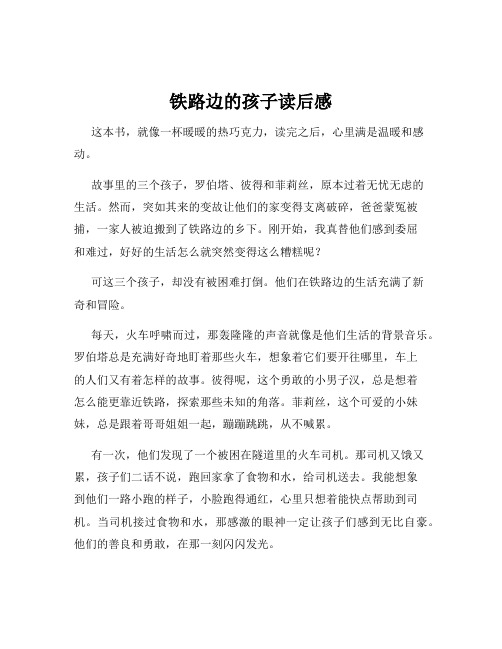 铁路边的孩子读后感

这本书，就像一杯暖暖的热巧克力，读完之后，心里满是温暖和感动。

故事里的三个孩子，罗伯塔、彼得和菲莉丝，原本过着无忧无虑的生活。然而，突如其来的变故让他们的家变得支离破碎，爸爸蒙冤被捕，一家人被迫搬到了铁路边的乡下。刚开始，我真替他们感到委屈和难过，好好的生活怎么就突然变得这么糟糕呢？

可这三个孩子，却没有被困难打倒。他们在铁路边的生活充满了新奇和冒险。

每天，火车呼啸而过，那轰隆隆的声音就像是他们生活的背景音乐。罗伯塔总是充满好奇地盯着那些火车，想象着它们要开往哪里，车上的人们又有着怎样的故事。彼得呢，这个勇敢的小男子汉，总是想着怎么能更靠近铁路，探索那些未知的角落。菲莉丝，这个可爱的小妹妹，总是跟着哥哥姐姐一起，蹦蹦跳跳，从不喊累。

有一次，他们发现了一个被困在隧道里的火车司机。那司机又饿又累，孩子们二话不说，跑回家拿了食物和水，给司机送去。我能想象到他们一路小跑的样子，小脸跑得通红，心里只想着能快点帮助到司机。当司机接过食物和水，那感激的眼神一定让孩子们感到无比自豪。他们的善良和勇敢，在那一刻闪闪发光。